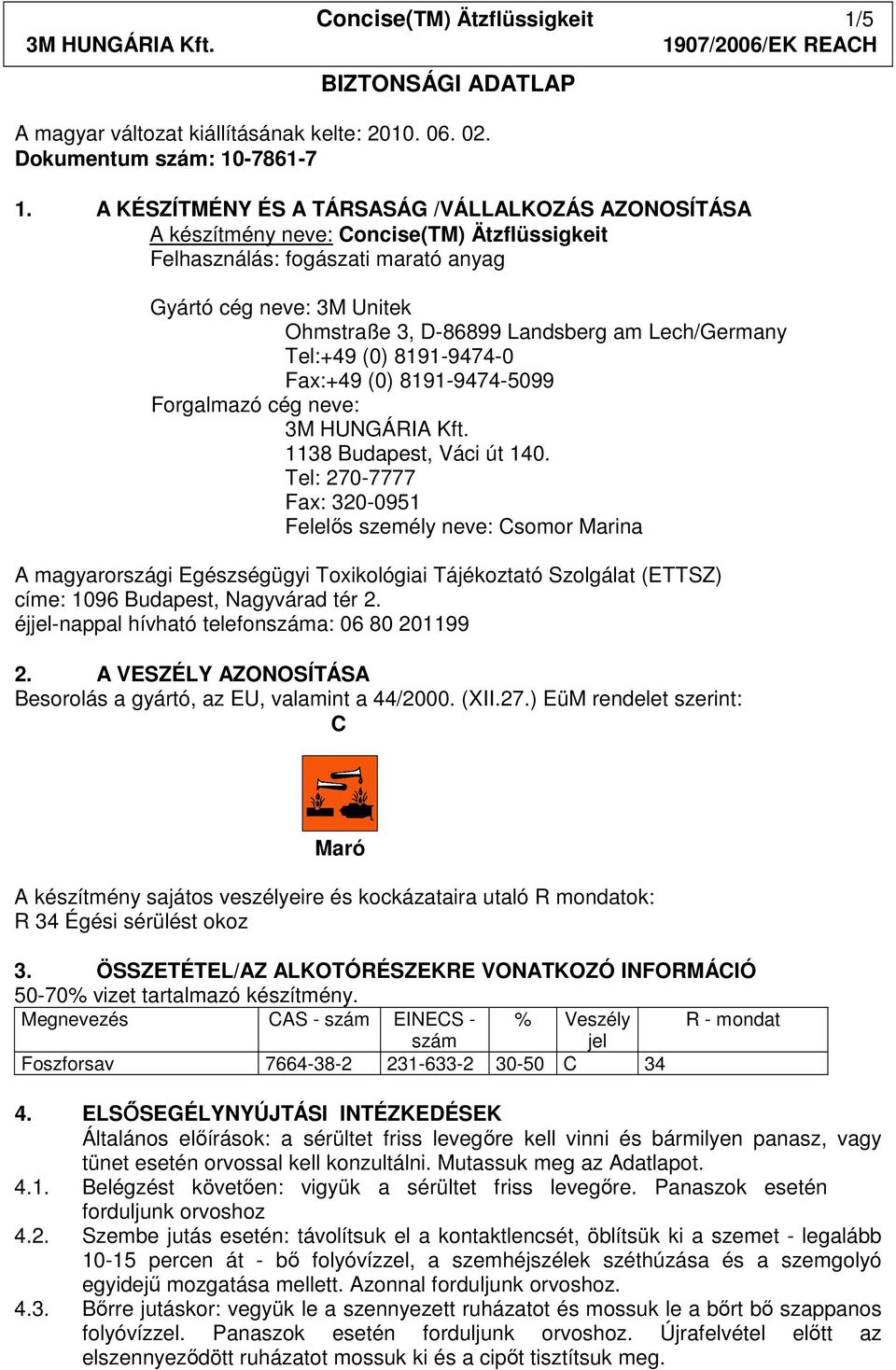 3M HUNGÁRIA Kft. Concise(TM) Ätzflüssigkeit 1/5
1907/2006/EK REACH

BIZTONSÁGI ADATLAP

A magyar változat kiállításának kelte: 2010. 06. 02.
Dokumentum szám: 10-7861-7

1. A KÉSZÍTMÉNY ÉS A TÁRSASÁG /VÁLLALKOZÁS AZONOSÍTÁSA
A készítmény neve: Concise(TM) Ätzflüssigkeit
Felhasználás: fogászati marató anyag

Gyártó cég neve: 3M Unitek
Ohmstraße 3, D-86899 Landsberg am Lech/Germany
Tel:+49 (0) 8191-9474-0
Fax:+49 (0) 8191-9474-5099
Forgalmazó cég neve:
3M HUNGÁRIA Kft.
1138 Budapest, Váci út 140.
Tel: 270-7777
Fax: 320-0951
Felelős személy neve: Csomor Marina

A magyarországi Egészségügyi Toxikológiai Tájékoztató Szolgálat (ETTSZ) címe: 1096 Budapest, Nagyvárad tér 2.
éjjel-nappal hívható telefonszáma: 06 80 201199

2. A VESZÉLY AZONOSÍTÁSA
Besorolás a gyártó, az EU, valamint a 44/2000. (XII.27.) EüM rendelet szerint:
C

Maró

A készítmény sajátos veszélyeire és kockázataira utaló R mondatok:
R 34 Égési sérülést okoz

3. ÖSSZETÉTEL/AZ ALKOTÓRÉSZEKRE VONATKOZÓ INFORMÁCIÓ
50-70% vizet tartalmazó készítmény.

| Megnevezés | CAS - szám | EINECS - szám | % | Veszély jel | R - mondat |
|---|---|---|---|---|---|
| Foszforsav | 7664-38-2 | 231-633-2 | 30-50 | C | 34 |

4. ELSŐSEGÉLYNYÚJTÁSI INTÉZKEDÉSEK
Általános előírások: a sérültet friss levegőre kell vinni és bármilyen panasz, vagy tünet esetén orvossal kell konzultálni. Mutassuk meg az Adatlapot.
4.1. Belégzést követően: vigyük a sérültet friss levegőre. Panaszok esetén forduljunk orvoshoz
4.2. Szembe jutás esetén: távolítsuk el a kontaktlencsét, öblítsük ki a szemet - legalább 10-15 percen át - bő folyóvízzel, a szemhéjszélek széthúzása és a szemgolyó egyidejű mozgatása mellett. Azonnal forduljunk orvoshoz.
4.3. Bőrre jutáskor: vegyük le a szennyezett ruházatot és mossuk le a bőrt bő szappanos folyóvízzel. Panaszok esetén forduljunk orvoshoz. Újrafelvétel előtt az elszennyeződött ruházatot mossuk ki és a cipőt tisztítsuk meg.